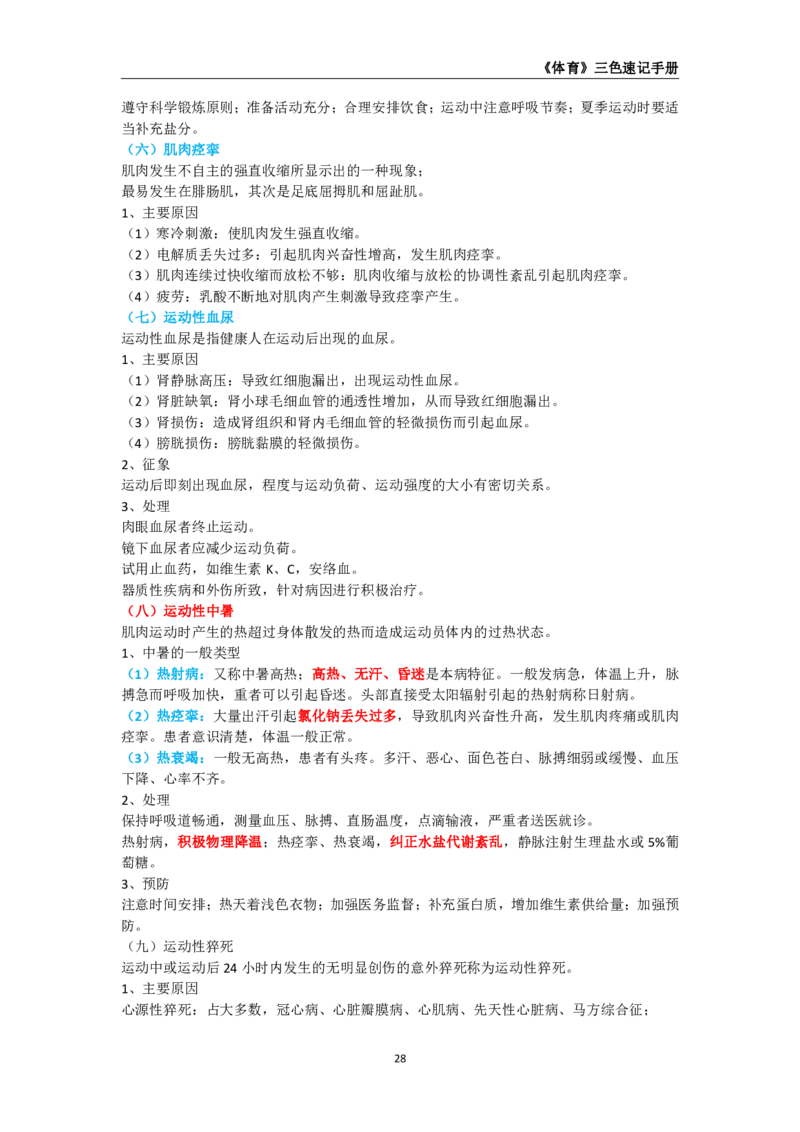 《体育》三色速记手册

遵守科学锻炼原则；准备活动充分；合理安排饮食；运动中注意呼吸节奏；夏季运动时要适当补充盐分。

（六）肌肉痉挛

肌肉发生不自主的强直收缩所显示出的一种现象；

最易发生在腓肠肌，其次是足底屈拇肌和屈趾肌。

1、主要原因

（1）寒冷刺激：使肌肉发生强直收缩。

（2）电解质丢失过多：引起肌肉兴奋性增高，发生肌肉痉挛。

（3）肌肉连续过快收缩而放松不够：肌肉收缩与放松的协调性紊乱引起肌肉痉挛。

（4）疲劳：乳酸不断地对肌肉产生刺激导致痉挛产生。

（七）运动性血尿

运动性血尿是指健康人在运动后出现的血尿。

1、主要原因

（1）肾静脉高压：导致红细胞漏出，出现运动性血尿。

（2）肾脏缺氧：肾小球毛细血管的通透性增加，从而导致红细胞漏出。

（3）肾损伤：造成肾组织和肾内毛细血管的轻微损伤而引起血尿。

（4）膀胱损伤：膀胱黏膜的轻微损伤。

2、征象

运动后即刻出现血尿，程度与运动负荷、运动强度的大小有密切关系。

3、处理

肉眼血尿者终止运动。

镜下血尿者应减少运动负荷。

试用止血药，如维生素K、C，安络血。

器质性疾病和外伤所致，针对病因进行积极治疗。

（八）运动性中暑

肌肉运动时产生的热超过身体散发的热而造成运动员体内的过热状态。

1、中暑的一般类型

（1）热射病：又称中暑高热；高热、无汗、昏迷是本病特征。一般发病急，体温上升，脉搏急而呼吸加快，重者可以引起昏迷。头部直接受太阳辐射引起的热射病称日射病。

（2）热痉挛：大量出汗引起氯化钠丢失过多，导致肌肉兴奋性升高，发生肌肉疼痛或肌肉痉挛。患者意识清楚，体温一般正常。

（3）热衰竭：一般无高热，患者有头疼。多汗、恶心、面色苍白、脉搏细弱或缓慢、血压下降、心率不齐。

2、处理

保持呼吸道畅通，测量血压、脉搏、直肠温度，点滴输液，严重者送医就诊。

热射病，积极物理降温；热痉挛、热衰竭，纠正水盐代谢紊乱，静脉注射生理盐水或5%葡萄糖。

3、预防

注意时间安排；热天着浅色衣物；加强医务监督；补充蛋白质，增加维生素供给量；加强预防。

（九）运动性猝死

运动中或运动后24小时内发生的无明显创伤的意外猝死称为运动性猝死。

1、主要原因

心源性猝死：占大多数，冠心病、心脏瓣膜病、心肌病、先天性心脏病、马方综合征；

28